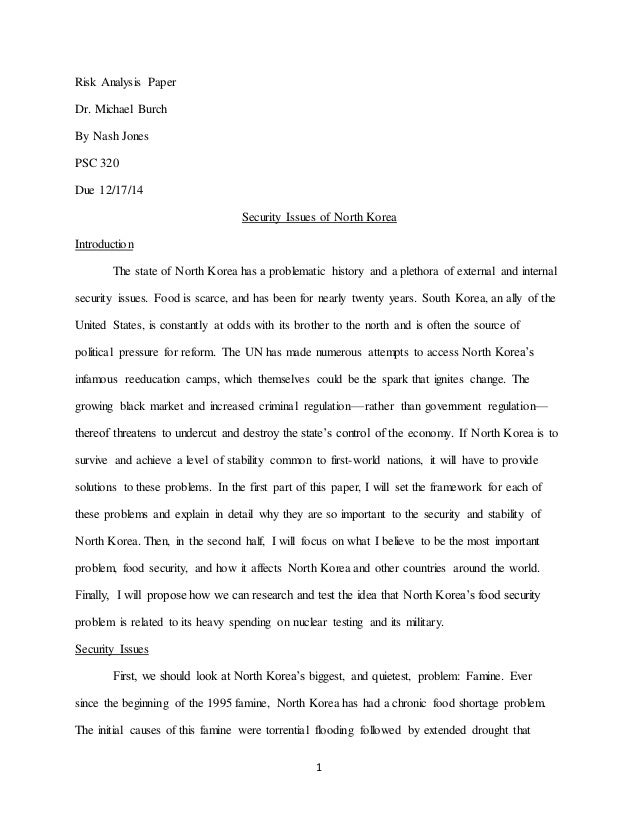 Risk Analysis Paper

Dr. Michael Burch

By Nash Jones

PSC 320

Due 12/17/14

Security Issues of North Korea

Introduction

The state of North Korea has a problematic history and a plethora of external and internal security issues. Food is scarce, and has been for nearly twenty years. South Korea, an ally of the United States, is constantly at odds with its brother to the north and is often the source of political pressure for reform. The UN has made numerous attempts to access North Korea's infamous reeducation camps, which themselves could be the spark that ignites change. The growing black market and increased criminal regulation—rather than government regulation—thereof threatens to undercut and destroy the state's control of the economy. If North Korea is to survive and achieve a level of stability common to first-world nations, it will have to provide solutions to these problems. In the first part of this paper, I will set the framework for each of these problems and explain in detail why they are so important to the security and stability of North Korea. Then, in the second half, I will focus on what I believe to be the most important problem, food security, and how it affects North Korea and other countries around the world. Finally, I will propose how we can research and test the idea that North Korea's food security problem is related to its heavy spending on nuclear testing and its military.

Security Issues

First, we should look at North Korea's biggest, and quietest, problem: Famine. Ever since the beginning of the 1995 famine, North Korea has had a chronic food shortage problem. The initial causes of this famine were torrential flooding followed by extended drought that

1